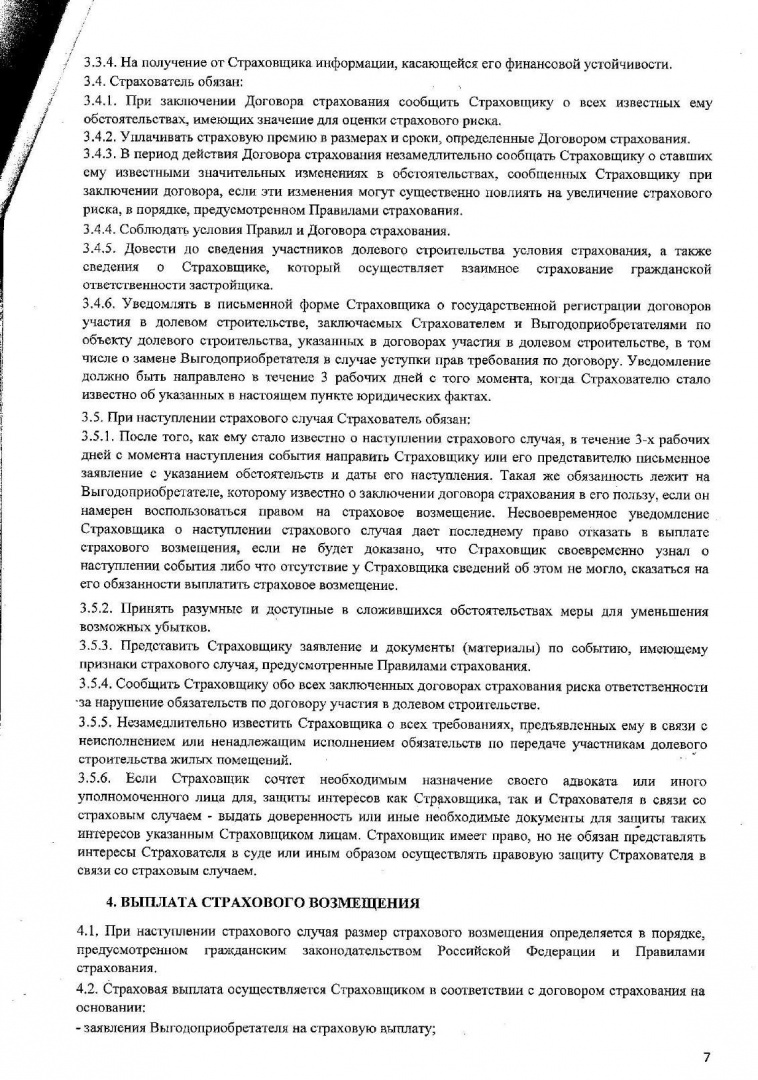 3.3.4. На получение от Страховщика информации, касающейся его финансовой устойчивости.
3.4. Страхователь обязан:
3.4.1. При заключении Договора страхования сообщить Страховщику о всех известных ему обстоятельствах, имеющих значение для оценки страхового риска.
3.4.2. Уплачивать страховую премию в размерах и сроки, определенные Договором страхования.
3.4.3. В период действия Договора страхования незамедлительно сообщать Страховщику о ставших ему известными значительных изменениях в обстоятельствах, сообщенных Страховщику при заключении договора, если эти изменения могут существенно повлиять на увеличение страхового риска, в порядке, предусмотренном Правилами страхования.
3.4.4. Соблюдать условия Правил и Договора страхования.
3.4.5. Довести до сведения участников долевого строительства условия страхования, а также сведения о Страховщике, который осуществляет взаимное страхование гражданской ответственности застройщика.
3.4.6. Уведомлять в письменной форме Страховщика о государственной регистрации договоров участия в долевом строительстве, заключаемых Страхователем и Выгодоприобретателями по объекту долевого строительства, указанных в договорах участия в долевом строительстве, в том числе о замене Выгодоприобретателя в случае уступки прав требования по договору. Уведомление должно быть направлено в течение 3 рабочих дней с того момента, когда Страхователю стало известно об указанных в настоящем пункте юридических фактах.
3.5. При наступлении страхового случая Страхователь обязан:
3.5.1. После того, как ему стало известно о наступлении страхового случая, в течение 3-х рабочих дней с момента наступления события направить Страховщику или его представителю письменное заявление с указанием обстоятельств и даты его наступления. Такая же обязанность лежит на Выгодоприобретателе, которому известно о заключении договора страхования в его пользу, если он намерен воспользоваться правом на страховое возмещение. Несвоевременное уведомление Страховщика о наступлении страхового случая дает последнему право отказать в выплате страхового возмещения, если не будет доказано, что Страховщик своевременно узнал о наступлении события либо что отсутствие у Страховщика сведений об этом не могло, сказаться на его обязанности выплатить страховое возмещение.
3.5.2. Принять разумные и доступные в сложившихся обстоятельствах меры для уменьшения возможных убытков.
3.5.3. Представить Страховщику заявление и документы (материалы) по событию, имеющему признаки страхового случая, предусмотренные Правилами страхования.
3.5.4. Сообщить Страховщику обо всех заключенных договорах страхования риска ответственности за нарушение обязательств по договору участия в долевом строительстве.
3.5.5. Незамедлительно известить Страховщика о всех требованиях, предъявленных ему в связи с неисполнением или ненадлежащим исполнением обязательств по передаче участникам долевого строительства жилых помещений.
3.5.6. Если Страховщик сочтет необходимым назначение своего адвоката или иного уполномоченного лица для, защиты интересов как Страховщика, так и Страхователя в связи со страховым случаем - выдать доверенность или иные необходимые документы для защиты таких интересов указанным Страховщиком лицам. Страховщик имеет право, но не обязан представлять интересы Страхователя в суде или иным образом осуществлять правовую защиту Страхователя в связи со страховым случаем.

4. ВЫПЛАТА СТРАХОВОГО ВОЗМЕЩЕНИЯ

4.1. При наступлении страхового случая размер страхового возмещения определяется в порядке, предусмотренном гражданским законодательством Российской Федерации и Правилами страхования.
4.2. Страховая выплата осуществляется Страховщиком в соответствии с договором страхования на основании:
- заявления Выгодоприобретателя на страховую выплату;

7